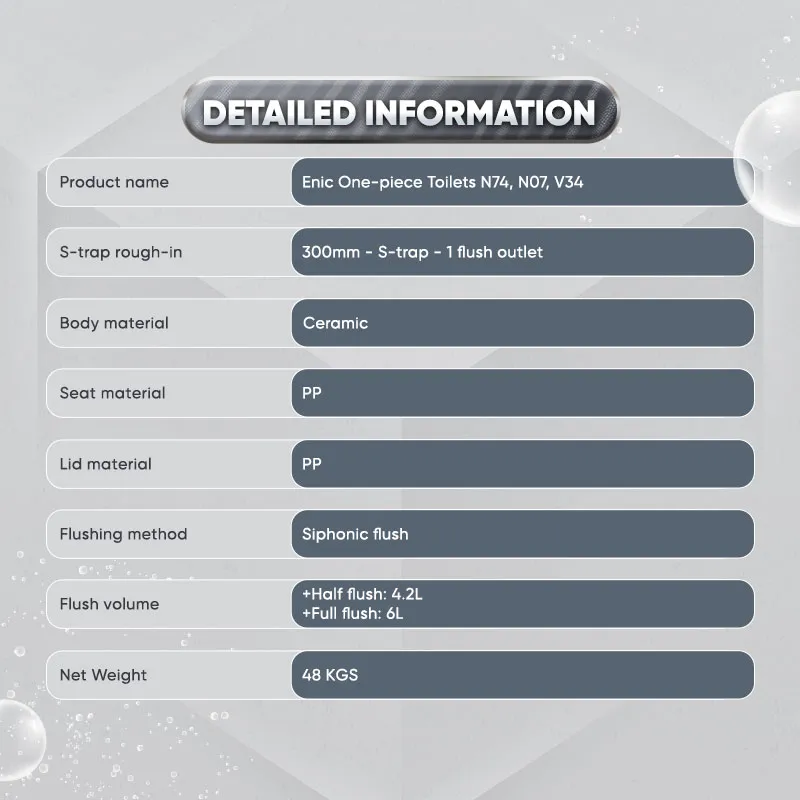 DETAILED INFORMATION

Product name
Enic One-piece Toilets N74, N07, V34

S-trap rough-in
300mm - S-trap - 1 flush outlet

Body material
Ceramic

Seat material
PP

Lid material
PP

Flushing method
Siphonic flush

Flush volume
+Half flush: 4.2L
+Full flush: 6L

Net Weight
48 KGS